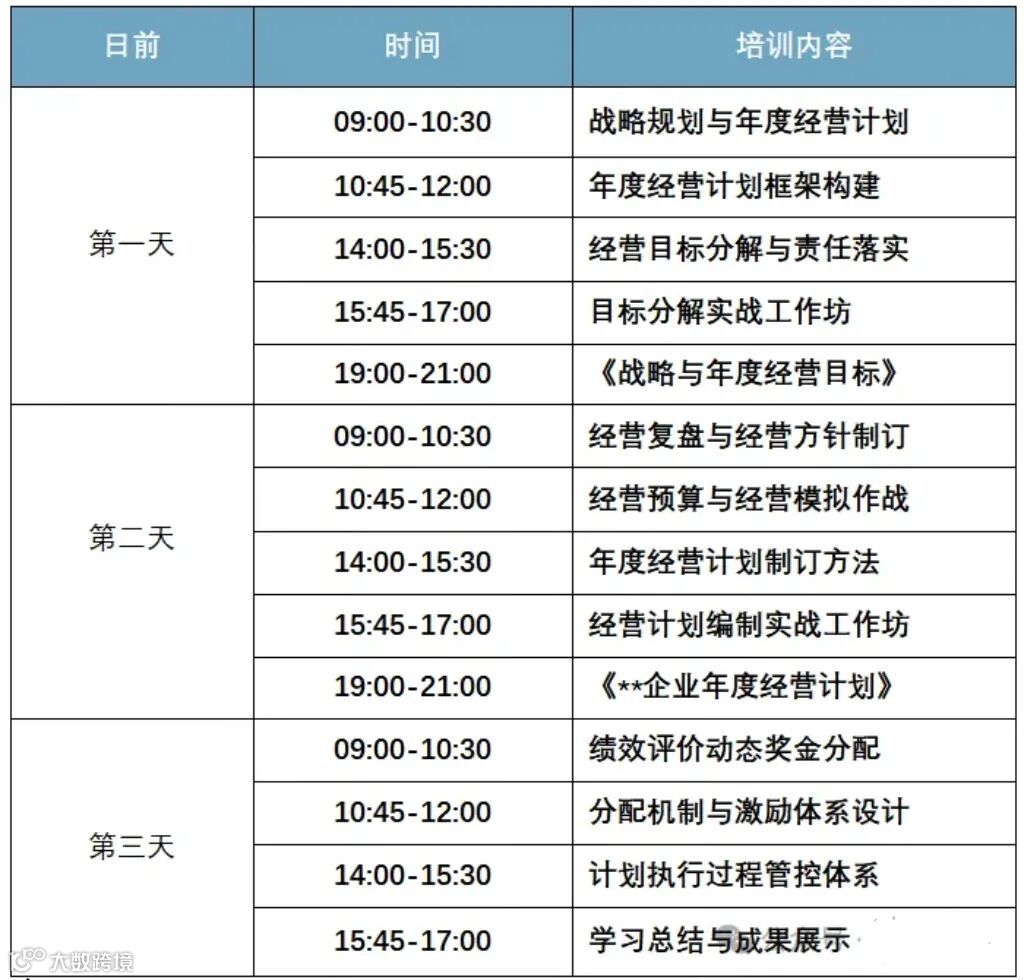 | 日前 | 时间 | 培训内容 |
|---|---|---|
| 第一天 | 09:00-10:30 | 战略规划与年度经营计划 |
|  | 10:45-12:00 | 年度经营计划框架构建 |
|  | 14:00-15:30 | 经营目标分解与责任落实 |
|  | 15:45-17:00 | 目标分解实战工作坊 |
|  | 19:00-21:00 | 《战略与年度经营目标》 |
| 第二天 | 09:00-10:30 | 经营复盘与经营方针制订 |
|  | 10:45-12:00 | 经营预算与经营模拟作战 |
|  | 14:00-15:30 | 年度经营计划制订方法 |
|  | 15:45-17:00 | 经营计划编制实战工作坊 |
|  | 19:00-21:00 | 《**企业年度经营计划》 |
| 第三天 | 09:00-10:30 | 绩效评价动态奖金分配 |
|  | 10:45-12:00 | 分配机制与激励体系设计 |
|  | 14:00-15:30 | 计划执行过程管控体系 |
|  | 15:45-17:00 | 学习总结与成果展示 |

大数跨境